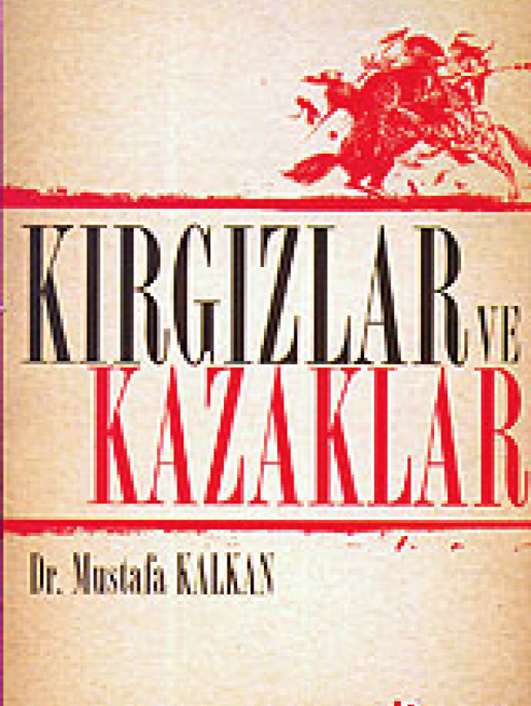 KIRGIZLAR VE KAZAKLAR

Dr. Mustafa KALKAN